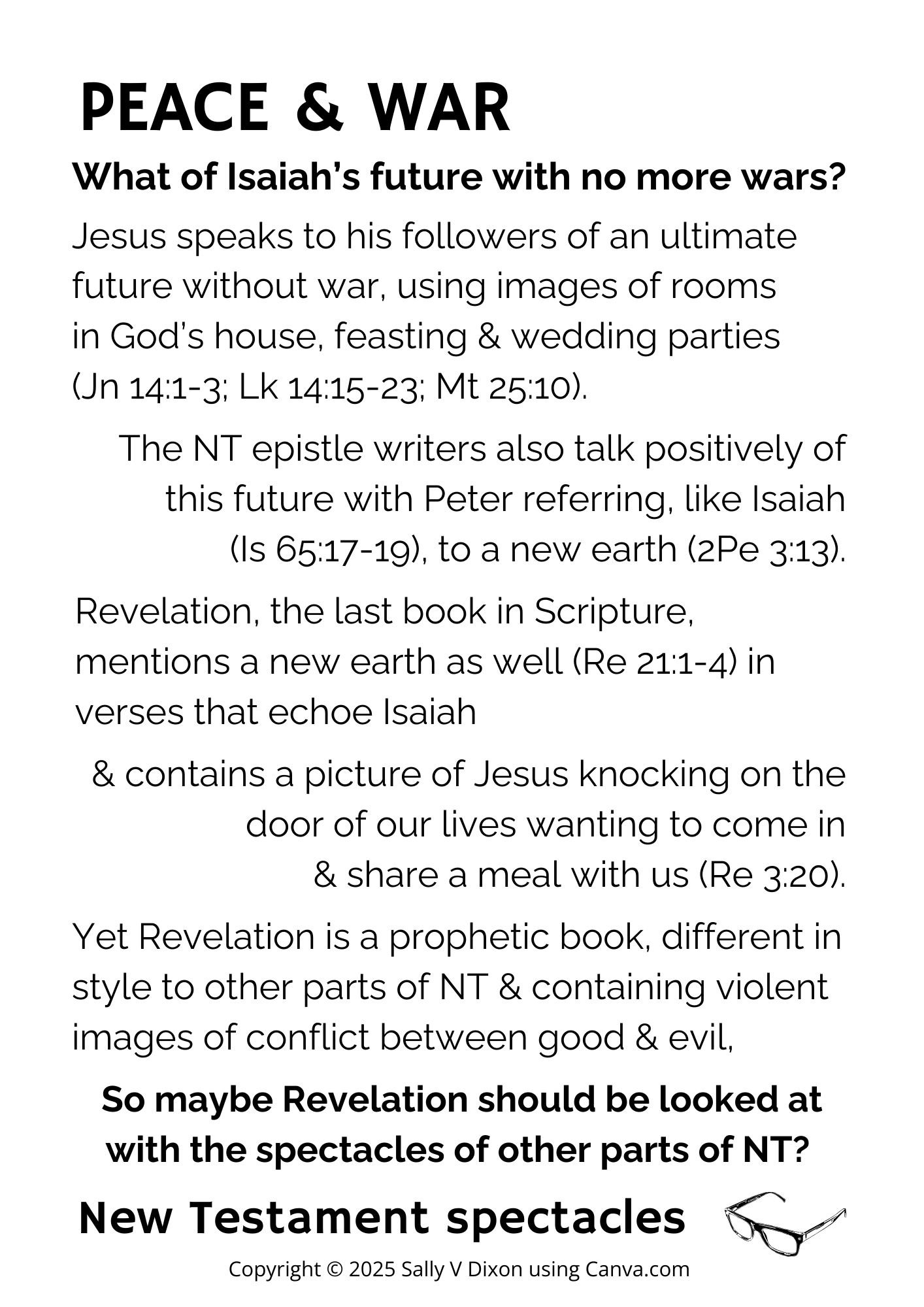 PEACE & WAR

What of Isaiah's future with no more wars?

Jesus speaks to his followers of an ultimate future without war, using images of rooms in God's house, feasting & wedding parties (Jn 14:1-3; Lk 14:15-23; Mt 25:10).

The NT epistle writers also talk positively of this future with Peter referring, like Isaiah (Is 65:17-19), to a new earth (2Pe 3:13).

Revelation, the last book in Scripture, mentions a new earth as well (Re 21:1-4) in verses that echoe Isaiah

& contains a picture of Jesus knocking on the door of our lives wanting to come in & share a meal with us (Re 3:20).

Yet Revelation is a prophetic book, different in style to other parts of NT & containing violent images of conflict between good & evil,

So maybe Revelation should be looked at with the spectacles of other parts of NT?

New Testament spectacles

Copyright © 2025 Sally V Dixon using Canva.com